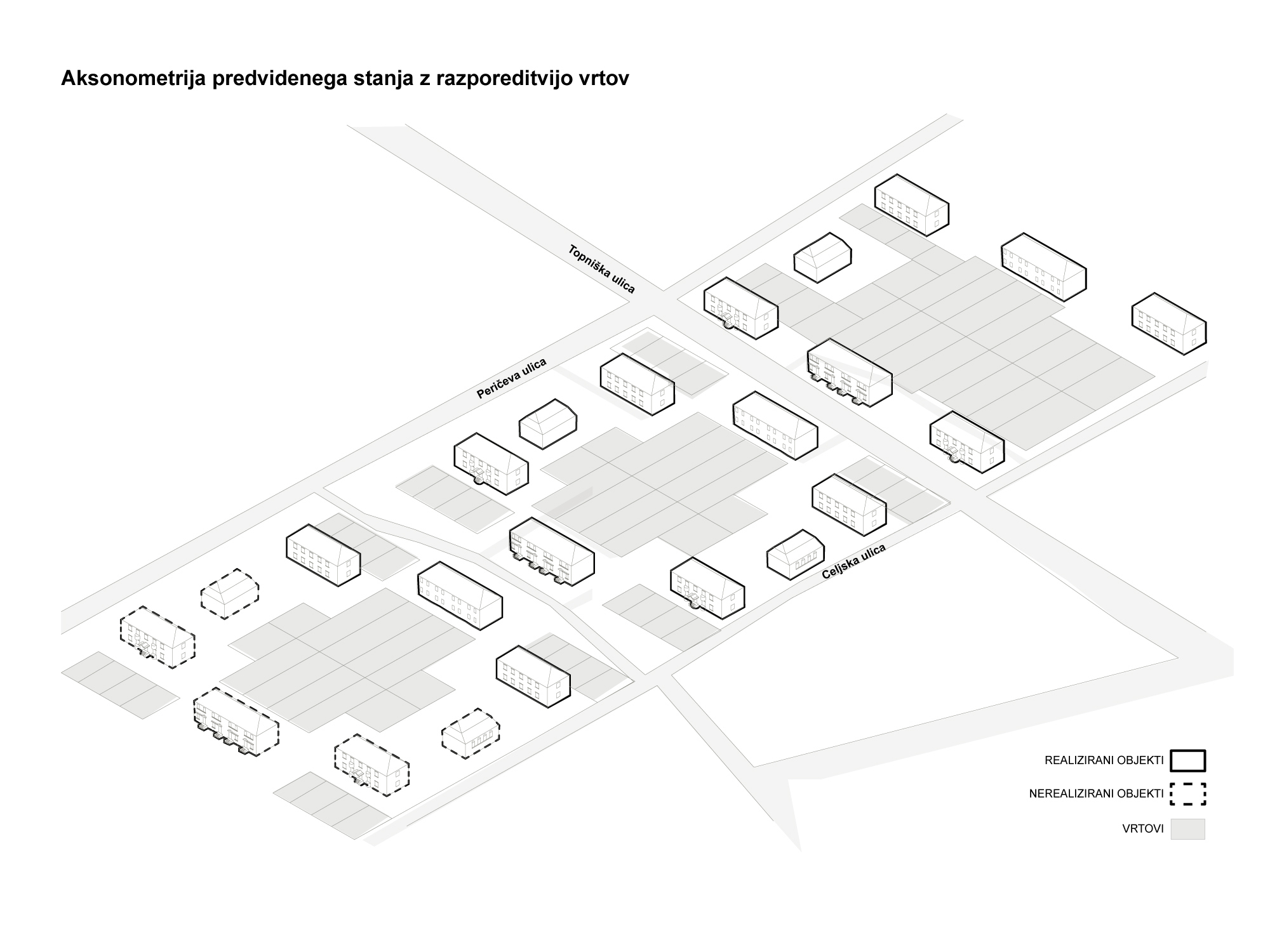 Aksonometrija predvidenega stanja z razporeditvijo vrtov

Topniška ulica

Peričeva ulica

Celjska ulica

REALIZIRANI OBJEKTI

NEREALIZIRANI OBJEKTI

VRTOVI